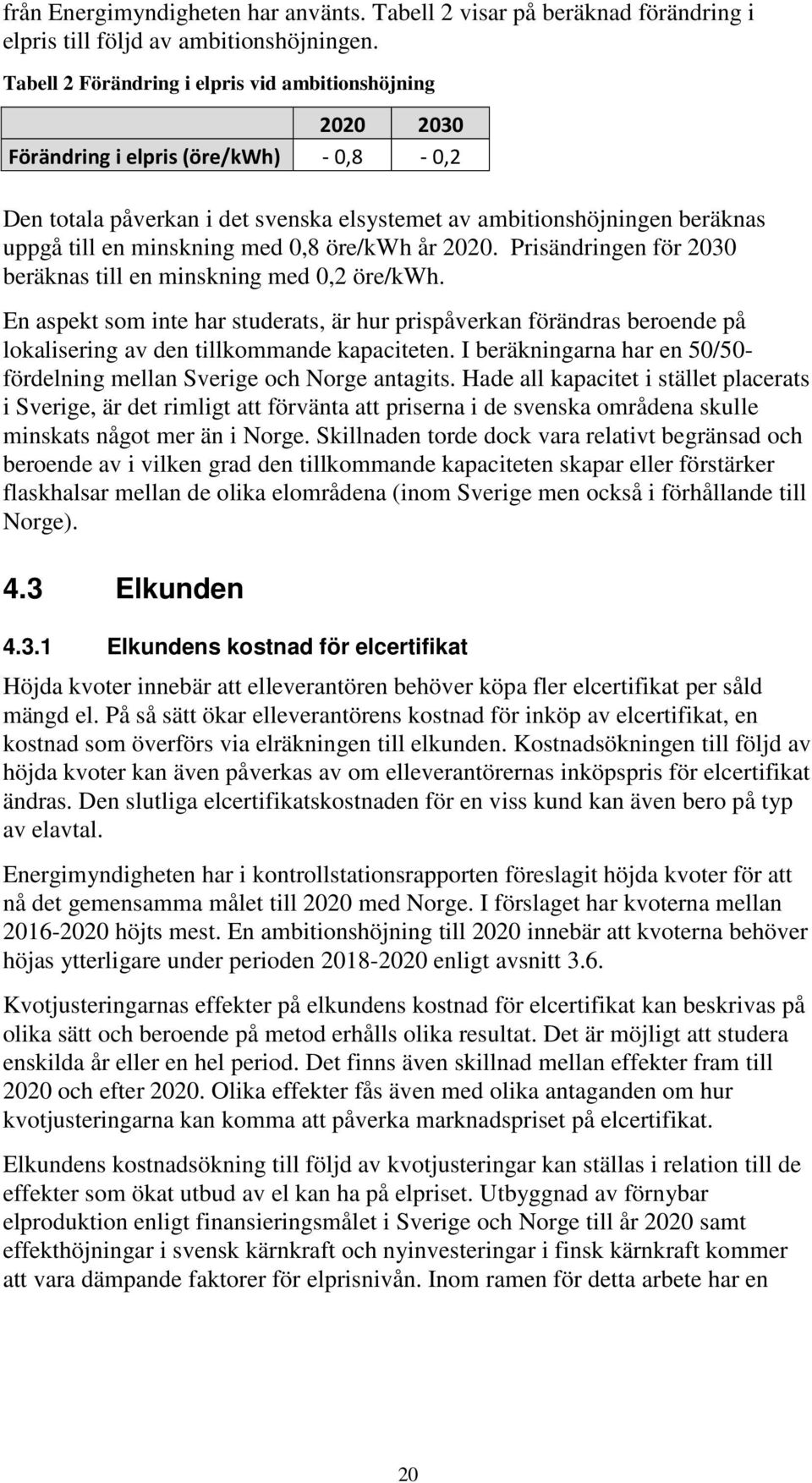 från Energimyndigheten har använts. Tabell 2 visar på beräknad förändring i elpris till följd av ambitionshöjningen.

Tabell 2 Förändring i elpris vid ambitionshöjning

| | 2020 | 2030 |
|---|---|---|
| Förändring i elpris (öre/kWh) | - 0,8 | - 0,2 |

Den totala påverkan i det svenska elsystemet av ambitionshöjningen beräknas uppgå till en minskning med 0,8 öre/kWh år 2020. Prisändringen för 2030 beräknas till en minskning med 0,2 öre/kWh.

En aspekt som inte har studerats, är hur prispåverkan förändras beroende på lokalisering av den tillkommande kapaciteten. I beräkningarna har en 50/50-fördelning mellan Sverige och Norge antagits. Hade all kapacitet i stället placerats i Sverige, är det rimligt att förvänta att priserna i de svenska områdena skulle minskats något mer än i Norge. Skillnaden torde dock vara relativt begränsad och beroende av i vilken grad den tillkommande kapaciteten skapar eller förstärker flaskhalsar mellan de olika elområdena (inom Sverige men också i förhållande till Norge).

4.3 Elkunden

4.3.1 Elkundens kostnad för elcertifikat

Höjda kvoter innebär att elleverantören behöver köpa fler elcertifikat per såld mängd el. På så sätt ökar elleverantörens kostnad för inköp av elcertifikat, en kostnad som överförs via elräkningen till elkunden. Kostnadsökningen till följd av höjda kvoter kan även påverkas av om elleverantörernas inköpspris för elcertifikat ändras. Den slutliga elcertifikatskostnaden för en viss kund kan även bero på typ av elavtal.

Energimyndigheten har i kontrollstationsrapporten föreslagit höjda kvoter för att nå det gemensamma målet till 2020 med Norge. I förslaget har kvoterna mellan 2016-2020 höjts mest. En ambitionshöjning till 2020 innebär att kvoterna behöver höjas ytterligare under perioden 2018-2020 enligt avsnitt 3.6.

Kvotjusteringarnas effekter på elkundens kostnad för elcertifikat kan beskrivas på olika sätt och beroende på metod erhålls olika resultat. Det är möjligt att studera enskilda år eller en hel period. Det finns även skillnad mellan effekter fram till 2020 och efter 2020. Olika effekter fås även med olika antaganden om hur kvotjusteringarna kan komma att påverka marknadspriset på elcertifikat.

Elkundens kostnadsökning till följd av kvotjusteringar kan ställas i relation till de effekter som ökat utbud av el kan ha på elpriset. Utbyggnad av förnybar elproduktion enligt finansieringsmålet i Sverige och Norge till år 2020 samt effekthöjningar i svensk kärnkraft och nyinvesteringar i finsk kärnkraft kommer att vara dämpande faktorer för elprisnivån. Inom ramen för detta arbete har en

20